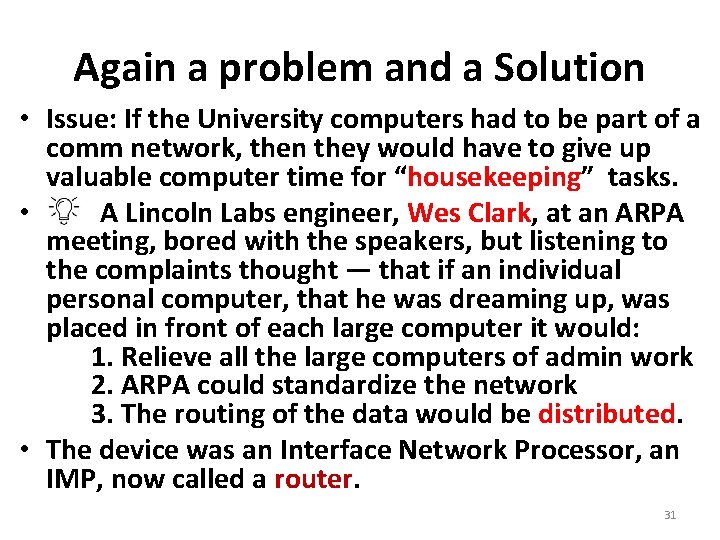 Again a problem and a Solution

• Issue: If the University computers had to be part of a comm network, then they would have to give up valuable computer time for "housekeeping" tasks.

• A Lincoln Labs engineer, Wes Clark, at an ARPA meeting, bored with the speakers, but listening to the complaints thought — that if an individual personal computer, that he was dreaming up, was placed in front of each large computer it would:

1. Relieve all the large computers of admin work
2. ARPA could standardize the network
3. The routing of the data would be distributed.

• The device was an Interface Network Processor, an IMP, now called a router.

31